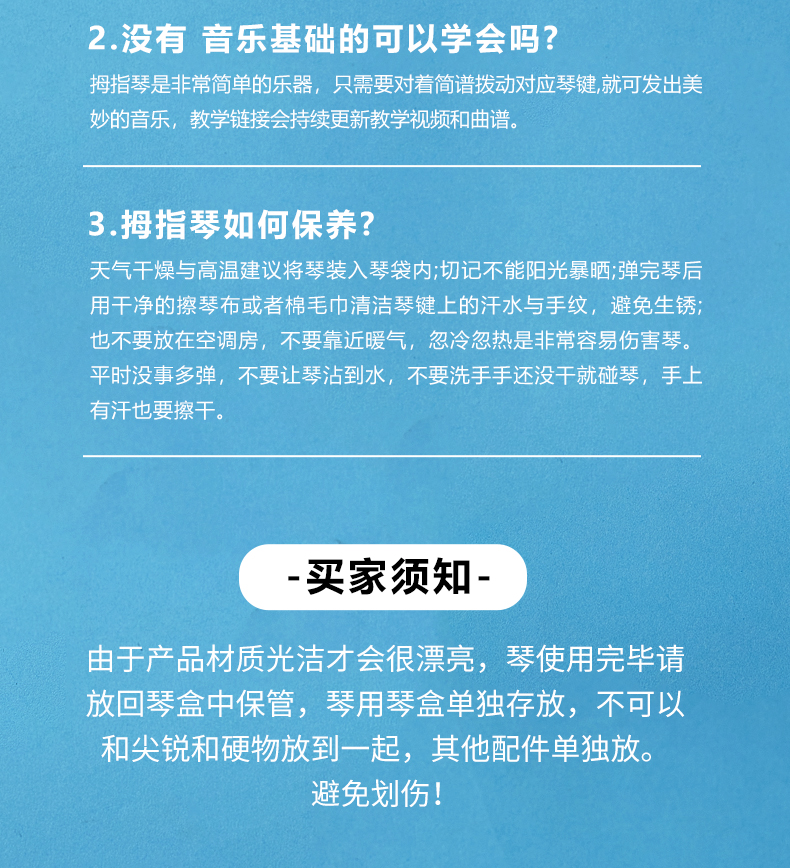 2.没有 音乐基础的可以学会吗?

拇指琴是非常简单的乐器，只需要对着简谱拨动对应琴键,就可发出美妙的音乐，教学链接会持续更新教学视频和曲谱。

3.拇指琴如何保养?

天气干燥与高温建议将琴装入琴袋内;切记不能阳光暴晒;弹完琴后用干净的擦琴布或者棉毛巾清洁琴键上的汗水与手纹，避免生锈;也不要放在空调房，不要靠近暖气，忽冷忽热是非常容易伤害琴。平时没事多弹，不要让琴沾到水，不要洗手手还没干就碰琴，手上有汗也要擦干。

-买家须知-

由于产品材质光洁才会很漂亮，琴使用完毕请放回琴盒中保管，琴用琴盒单独存放，不可以和尖锐和硬物放到一起，其他配件单独放。避免划伤!